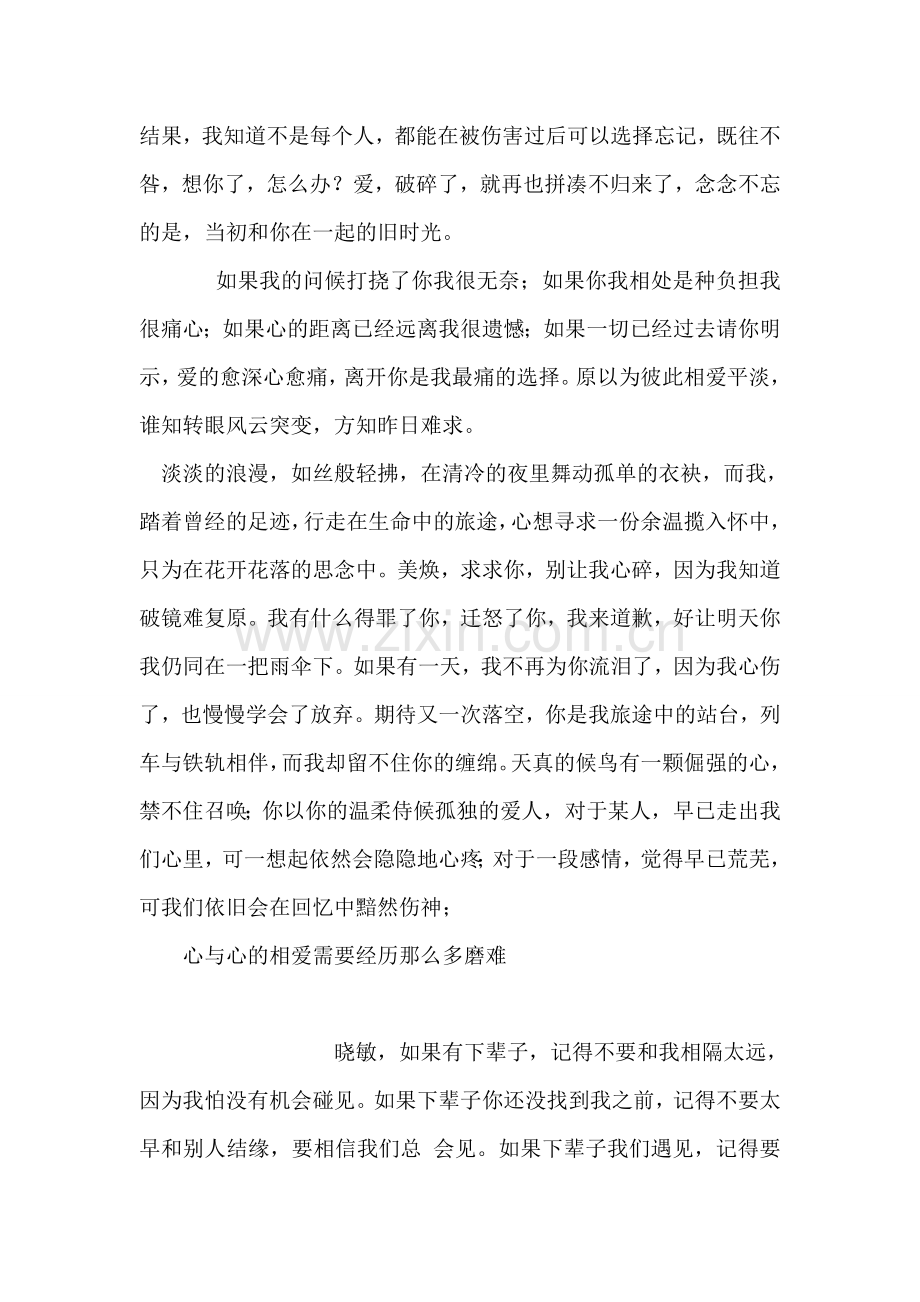 结果，我知道不是每个人，都能在被伤害过后可以选择忘记，既往不咎，想你了，怎么办？爱，破碎了，就再也拼凑不归来了，念念不忘的是，当初和你在一起的旧时光。

如果我的问候打挠了你我很无奈；如果你我相处是种负担我很痛心；如果心的距离已经远离我很遗憾；如果一切已经过去请你明示，爱的愈深心愈痛，离开你是我最痛的选择。原以为彼此相爱平淡，谁知转眼风云突变，方知昨日难求。

淡淡的浪漫，如丝般轻拂，在清冷的夜里舞动孤单的衣袂，而我，踏着曾经的足迹，行走在生命中的旅途，心想寻求一份余温揽入怀中，只为在花开花落的思念中。美焕，求求你，别让我心碎，因为我知道破镜难复原。我有什么得罪了你，迁怒了你，我来道歉，好让明天你我仍同在一把雨伞下。如果有一天，我不再为你流泪了，因为我心伤了，也慢慢学会了放弃。期待又一次落空，你是我旅途中的站台，列车与铁轨相伴，而我却留不住你的缠绵。天真的候鸟有一颗倔强的心，禁不住召唤；你以你的温柔侍候孤独的爱人，对于某人，早已走出我们心里，可一想起依然会隐隐地心疼；对于一段感情，觉得早已荒芜，可我们依旧会在回忆中黯然伤神；

心与心的相爱需要经历那么多磨难

晓敏，如果有下辈子，记得不要和我相隔太远，因为我怕没有机会碰见。如果下辈子你还没找到我之前，记得不要太早和别人结缘，要相信我们总 会见。如果下辈子我们遇见，记得要

www.zixin.com.cn